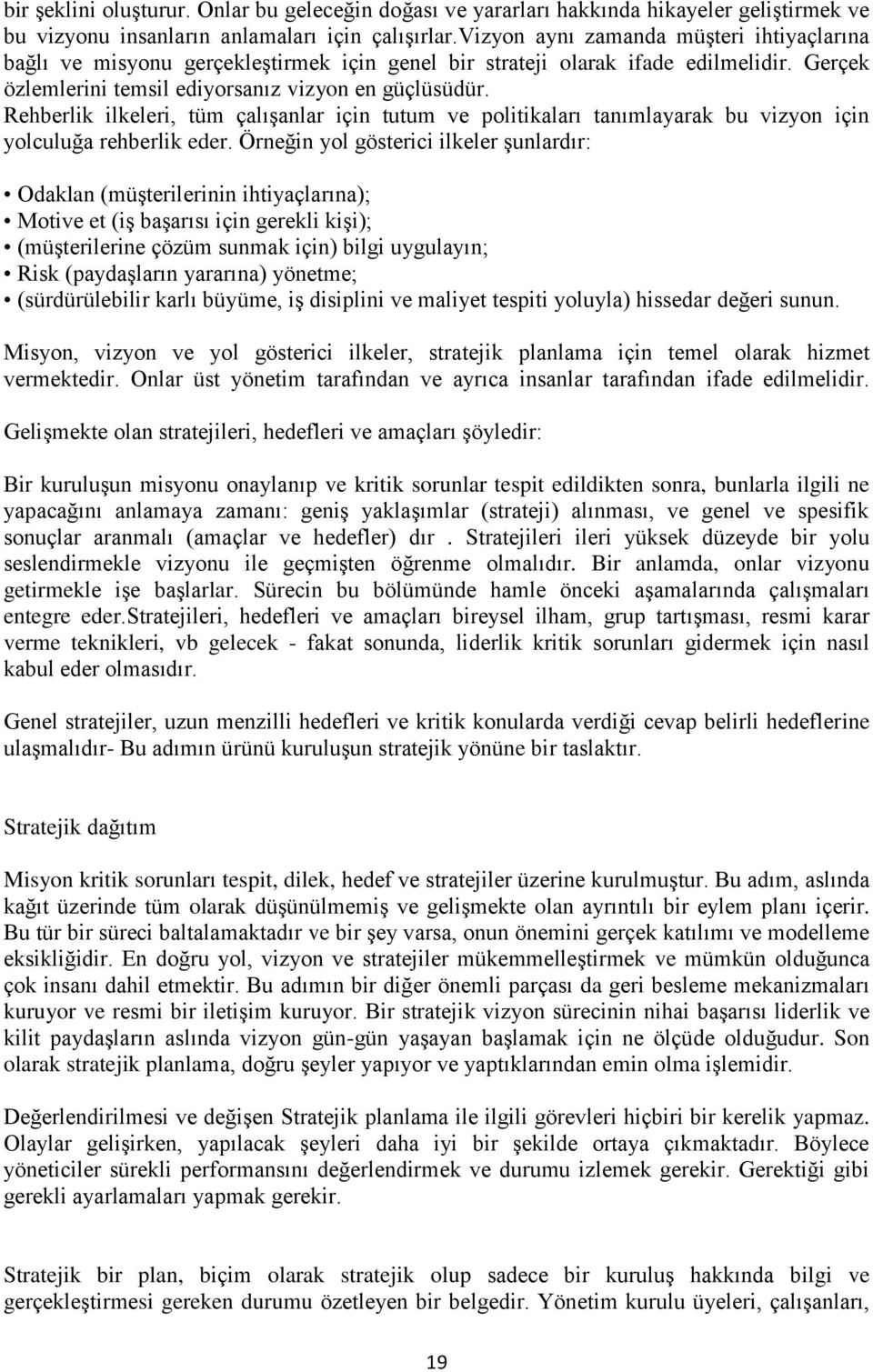 bir şeklini oluşturur. Onlar bu geleceğin doğası ve yararları hakkında hikayeler geliştirmek ve bu vizyonu insanların anlamaları için çalışırlar.Vizyon aynı zamanda müşteri ihtiyaçlarına bağlı ve misyonu gerçekleştirmek için genel bir strateji olarak ifade edilmelidir. Gerçek özlemlerini temsil ediyorsanız vizyon en güçlüsüdür.
Rehberlik ilkeleri, tüm çalışanlar için tutum ve politikaları tanımlayarak bu vizyon için yolculuğa rehberlik eder. Örneğin yol gösterici ilkeler şunlardır:

• Odaklan (müşterilerinin ihtiyaçlarına);
• Motive et (iş başarısı için gerekli kişi);
• (müşterilerine çözüm sunmak için) bilgi uygulayın;
• Risk (paydaşların yararına) yönetme;
• (sürdürülebilir karlı büyüme, iş disiplini ve maliyet tespiti yoluyla) hissedar değeri sunun.

Misyon, vizyon ve yol gösterici ilkeler, stratejik planlama için temel olarak hizmet vermektedir. Onlar üst yönetim tarafından ve ayrıca insanlar tarafından ifade edilmelidir.

Gelişmekte olan stratejileri, hedefleri ve amaçları şöyledir:

Bir kuruluşun misyonu onaylanıp ve kritik sorunlar tespit edildikten sonra, bunlarla ilgili ne yapacağını anlamaya zamanı: geniş yaklaşımlar (strateji) alınması, ve genel ve spesifik sonuçlar aranmalı (amaçlar ve hedefler) dır . Stratejileri ileri yüksek düzeyde bir yolu seslendirmekle vizyonu ile geçmişten öğrenme olmalıdır. Bir anlamda, onlar vizyonu getirmekle işe başlarlar. Sürecin bu bölümünde hamle önceki aşamalarında çalışmaları entegre eder.Stratejileri, hedefleri ve amaçları bireysel ilham, grup tartışması, resmi karar verme teknikleri, vb gelecek - fakat sonunda, liderlik kritik sorunları gidermek için nasıl kabul eder olmasıdır.

Genel stratejiler, uzun menzilli hedefleri ve kritik konularda verdiği cevap belirli hedeflerine ulaşmalıdır- Bu adımın ürünü kuruluşun stratejik yönüne bir taslaktır.

Stratejik dağıtım

Misyon kritik sorunları tespit, dilek, hedef ve stratejiler üzerine kurulmuştur. Bu adım, aslında kağıt üzerinde tüm olarak düşünülmemiş ve gelişmekte olan ayrıntılı bir eylem planı içerir. Bu tür bir süreci baltalamaktadır ve bir şey varsa, onun önemini gerçek katılımı ve modelleme eksikliğidir. En doğru yol, vizyon ve stratejiler mükemmelleştirmek ve mümkün olduğunca çok insanı dahil etmektir. Bu adımın bir diğer önemli parçası da geri besleme mekanizmaları kuruyor ve resmi bir iletişim kuruyor. Bir stratejik vizyon sürecinin nihai başarısı liderlik ve kilit paydaşların aslında vizyon gün-gün yaşayan başlamak için ne ölçüde olduğudur. Son olarak stratejik planlama, doğru şeyler yapıyor ve yaptıklarından emin olma işlemidir.

Değerlendirilmesi ve değişen Stratejik planlama ile ilgili görevleri hiçbiri bir kerelik yapmaz. Olaylar gelişirken, yapılacak şeyleri daha iyi bir şekilde ortaya çıkmaktadır. Böylece yöneticiler sürekli performansını değerlendirmek ve durumu izlemek gerekir. Gerektiği gibi gerekli ayarlamaları yapmak gerekir.

Stratejik bir plan, biçim olarak stratejik olup sadece bir kuruluş hakkında bilgi ve gerçekleştirmesi gereken durumu özetleyen bir belgedir. Yönetim kurulu üyeleri, çalışanları,

19